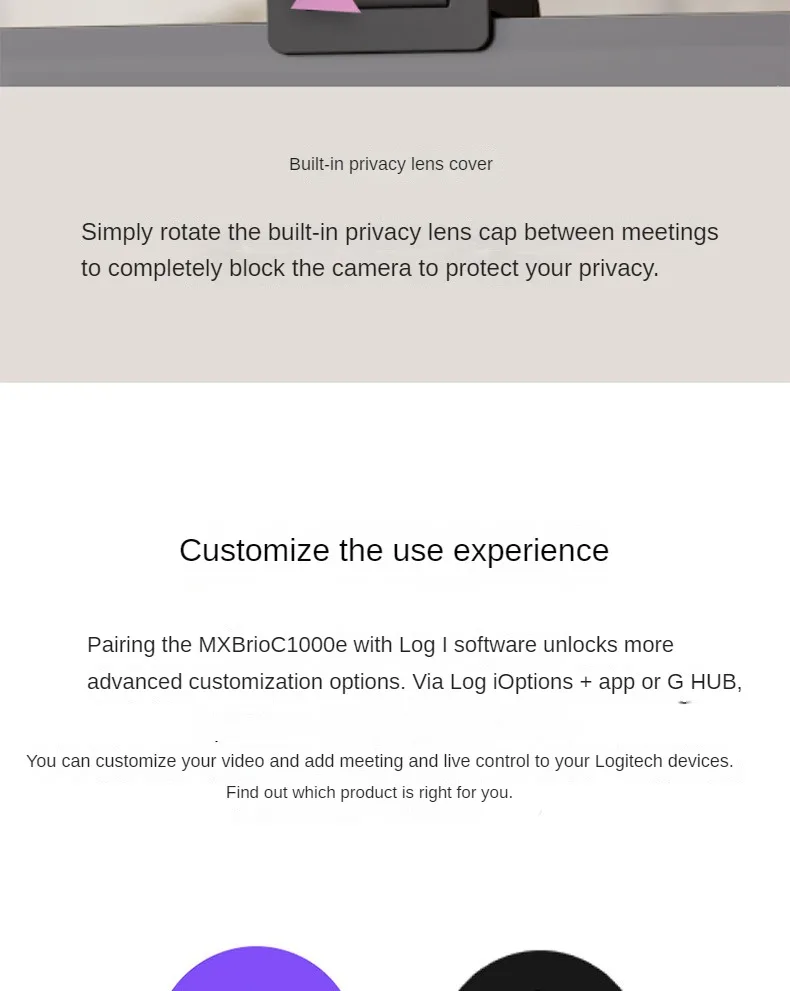 Built-in privacy lens cover

Simply rotate the built-in privacy lens cap between meetings to completely block the camera to protect your privacy.

Customize the use experience

Pairing the MXBrioC1000e with Log I software unlocks more advanced customization options. Via Log iOptions + app or G HUB,

You can customize your video and add meeting and live control to your Logitech devices. Find out which product is right for you.